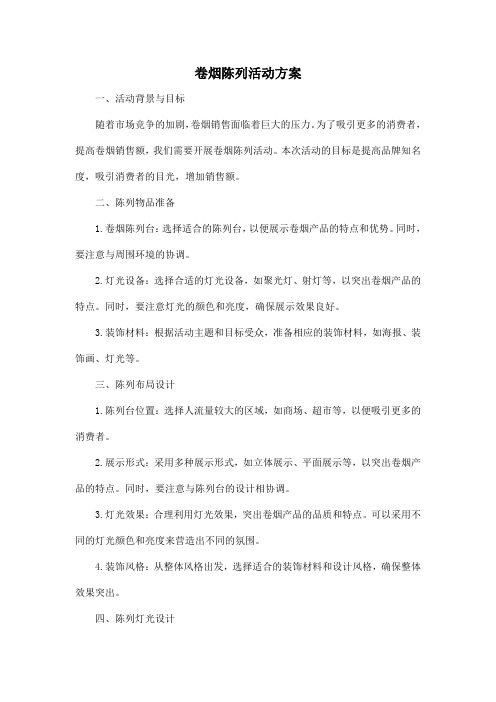 卷烟陈列活动方案

一、活动背景与目标

随着市场竞争的加剧，卷烟销售面临着巨大的压力。为了吸引更多的消费者，提高卷烟销售额，我们需要开展卷烟陈列活动。本次活动的目标是提高品牌知名度，吸引消费者的目光，增加销售额。

二、陈列物品准备

1. 卷烟陈列台：选择适合的陈列台，以便展示卷烟产品的特点和优势。同时，要注意与周围环境的协调。

2. 灯光设备：选择合适的灯光设备，如聚光灯、射灯等，以突出卷烟产品的特点。同时，要注意灯光的颜色和亮度，确保展示效果良好。

3. 装饰材料：根据活动主题和目标受众，准备相应的装饰材料，如海报、装饰画、灯光等。

三、陈列布局设计

1. 陈列台位置：选择人流量较大的区域，如商场、超市等，以便吸引更多的消费者。

2. 展示形式：采用多种展示形式，如立体展示、平面展示等，以突出卷烟产品的特点。同时，要注意与陈列台的设计相协调。

3. 灯光效果：合理利用灯光效果，突出卷烟产品的品质和特点。可以采用不同的灯光颜色和亮度来营造出不同的氛围。

4. 装饰风格：从整体风格出发，选择适合的装饰材料和设计风格，确保整体效果突出。

四、陈列灯光设计